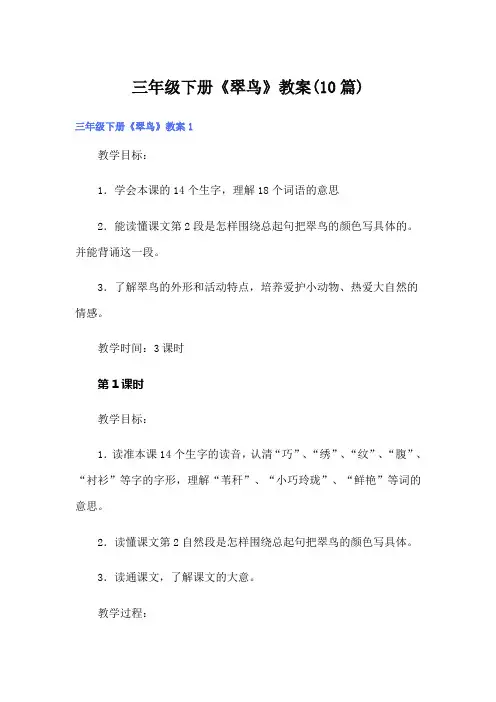 三年级下册《翠鸟》教案(10篇)

三年级下册《翠鸟》教案1

教学目标：

1．学会本课的14个生字，理解18个词语的意思

2．能读懂课文第2段是怎样围绕总起句把翠鸟的颜色写具体的。并能背诵这一段。

3．了解翠鸟的外形和活动特点，培养爱护小动物、热爱大自然的情感。

教学时间：3课时

第1课时

教学目标：

1．读准本课14个生字的读音，认清“巧”、“绣”、“纹”、“腹”、“衬衫”等字的字形，理解“苇秆”、“小巧玲珑”、“鲜艳”等词的意思。

2．读懂课文第2自然段是怎样围绕总起句把翠鸟的颜色写具体。

3．读通课文，了解课文的大意。

教学过程：